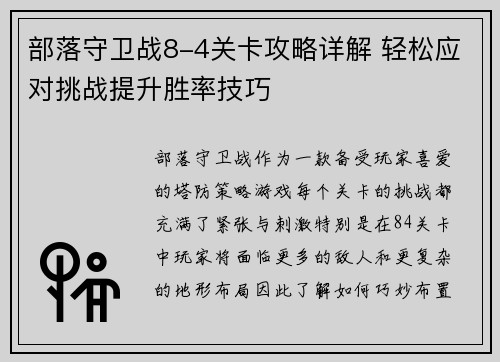 部落守卫战8-4关卡攻略详解 轻松应对挑战提升胜率技巧

部落守卫战作为一款备受玩家喜爱的塔防策略游戏每个关卡的挑战都充满了紧张与刺激特别是在84关卡中玩家将面临更多的敌人和更复杂的地形布局因此了解如何巧妙布置